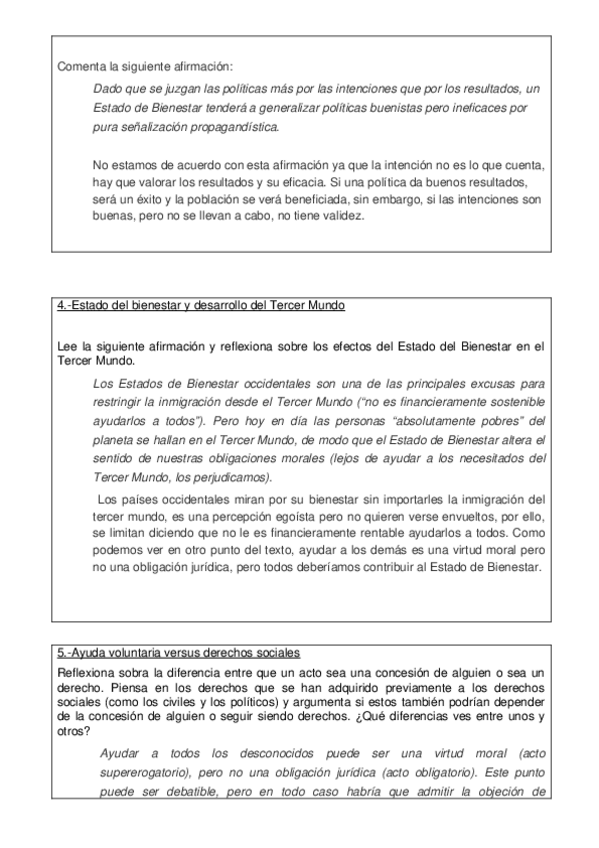 Comenta la siguiente afirmación:

Dado que se juzgan las políticas más por las intenciones que por los resultados, un Estado de Bienestar tenderá a generalizar políticas buenistas pero ineficaces por pura señalización propagandística.

No estamos de acuerdo con esta afirmación ya que la intención no es lo que cuenta, hay que valorar los resultados y su eficacia. Si una política da buenos resultados, será un éxito y la población se verá beneficiada, sin embargo, si las intenciones son buenas, pero no se llevan a cabo, no tiene validez.

4.-Estado del bienestar y desarrollo del Tercer Mundo

Lee la siguiente afirmación y reflexiona sobre los efectos del Estado del Bienestar en el Tercer Mundo.

Los Estados de Bienestar occidentales son una de las principales excusas para restringir la inmigración desde el Tercer Mundo ("no es financieramente sostenible ayudarlos a todos"). Pero hoy en día las personas "absolutamente pobres" del planeta se hallan en el Tercer Mundo, de modo que el Estado de Bienestar altera el sentido de nuestras obligaciones morales (lejos de ayudar a los necesitados del Tercer Mundo, los perjudicamos).

Los países occidentales miran por su bienestar sin importarles la inmigración del tercer mundo, es una percepción egoísta pero no quieren verse envueltos, por ello, se limitan diciendo que no le es financieramente rentable ayudarlos a todos. Como podemos ver en otro punto del texto, ayudar a los demás es una virtud moral pero no una obligación jurídica, pero todos deberíamos contribuir al Estado de Bienestar.

5.-Ayuda voluntaria versus derechos sociales

Reflexiona sobra la diferencia entre que un acto sea una concesión de alguien o sea un derecho. Piensa en los derechos que se han adquirido previamente a los derechos sociales (como los civiles y los políticos) y argumenta si estos también podrían depender de la concesión de alguien o seguir siendo derechos. ¿Qué diferencias ves entre unos y otros?

Ayudar a todos los desconocidos puede ser una virtud moral (acto supererogatorio), pero no una obligación jurídica (acto obligatorio). Este punto puede ser debatible, pero en todo caso habría que admitir la objeción de